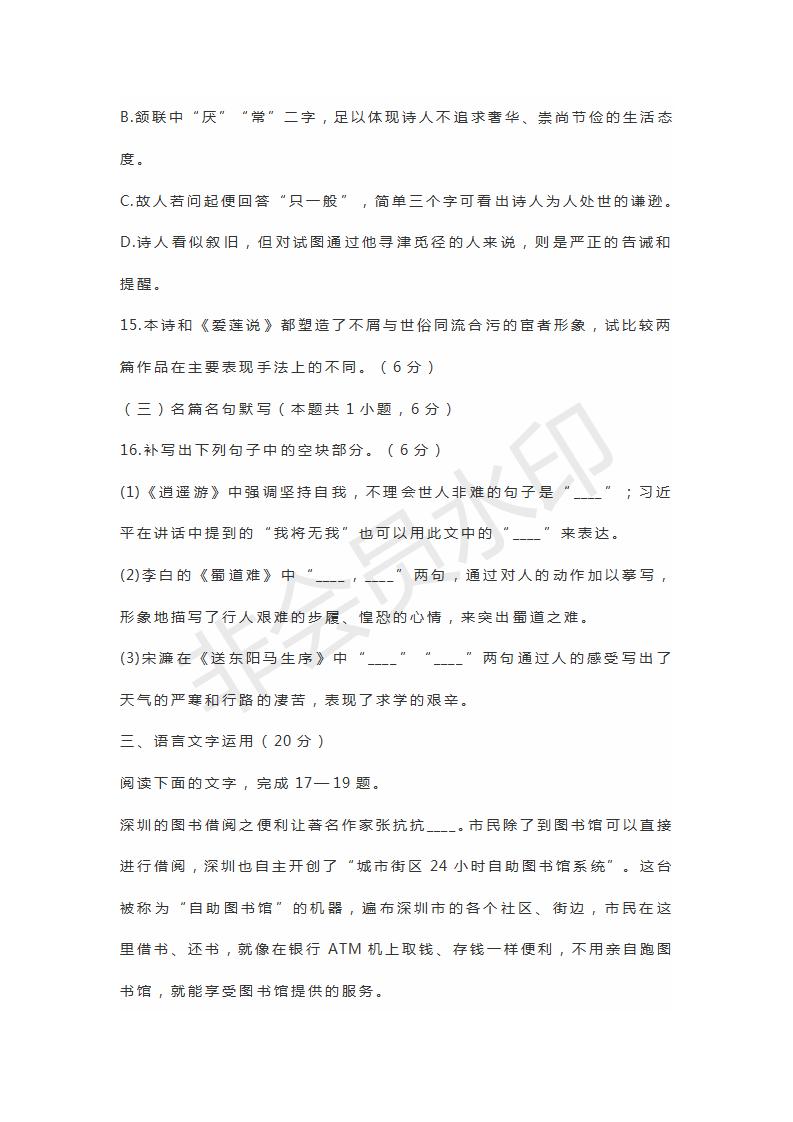 B.颔联中“厌”“常”二字，足以体现诗人不追求奢华、崇尚节俭的生活态度。

C.故人若问起便回答“只一般”，简单三个字可看出诗人为人处世的谦逊。

D.诗人看似叙旧，但对试图通过他寻津觅径的人来说，则是严正的告诫和提醒。

15.本诗和《爱莲说》都塑造了不屑与世俗同流合污的宦者形象，试比较两篇作品在主要表现手法上的不同。（6分）

（三）名篇名句默写（本题共1小题，6分）

16.补写出下列句子中的空块部分。（6分）

(1)《逍遥游》中强调坚持自我，不理会世人非难的句子是“____”；习近平在讲话中提到的“我将无我”也可以用此文中的“____”来表达。

(2)李白的《蜀道难》中“____，____”两句，通过对人的动作加以摹写，形象地描写了行人艰难的步履、惶恐的心情，来突出蜀道之难。

(3)宋濂在《送东阳马生序》中“____”“____”两句通过人的感受写出了天气的严寒和行路的凄苦，表现了求学的艰辛。

三、语言文字运用（20分）

阅读下面的文字，完成17—19题。

深圳的图书借阅之便利让著名作家张抗抗____。市民除了到图书馆可以直接进行借阅，深圳也自主开创了“城市街区24小时自助图书馆系统”。这台被称为“自助图书馆”的机器，遍布深圳市的各个社区、街边，市民在这里借书、还书，就像在银行ATM机上取钱、存钱一样便利，不用亲自跑图书馆，就能享受图书馆提供的服务。

非会员水印